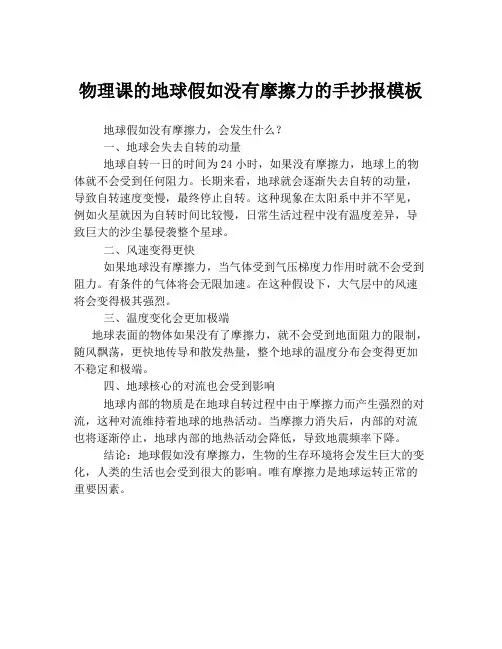 物理课的地球假如没有摩擦力的手抄报模板

地球假如没有摩擦力，会发生什么？

一、地球会失去自转的动量

地球自转一日的时间为 24 小时，如果没有摩擦力，地球上的物体就不会受到任何阻力。长期来看，地球就会逐渐失去自转的动量，导致自转速度变慢，最终停止自转。这种现象在太阳系中并不罕见，例如火星就因为自转时间比较慢，日常生活过程中没有温度差异，导致巨大的沙尘暴侵袭整个星球。

二、风速变得更快

如果地球没有摩擦力，当气体受到气压梯度力作用时就不会受到阻力。有条件的气体将会无限加速。在这种假设下，大气层中的风速将会变得极其强烈。

三、温度变化会更加极端

地球表面的物体如果没有了摩擦力，就不会受到地面阻力的限制，随风飘荡，更快地传导和散发热量，整个地球的温度分布会变得更加不稳定和极端。

四、地球核心的对流也会受到影响

地球内部的物质是在地球自转过程中由于摩擦力而产生强烈的对流，这种对流维持着地球的地热活动。当摩擦力消失后，内部的对流也将逐渐停止，地球内部的地热活动会降低，导致地震频率下降。

结论：地球假如没有摩擦力，生物的生存环境将会发生巨大的变化，人类的生活也会受到很大的影响。唯有摩擦力是地球运转正常的重要因素。